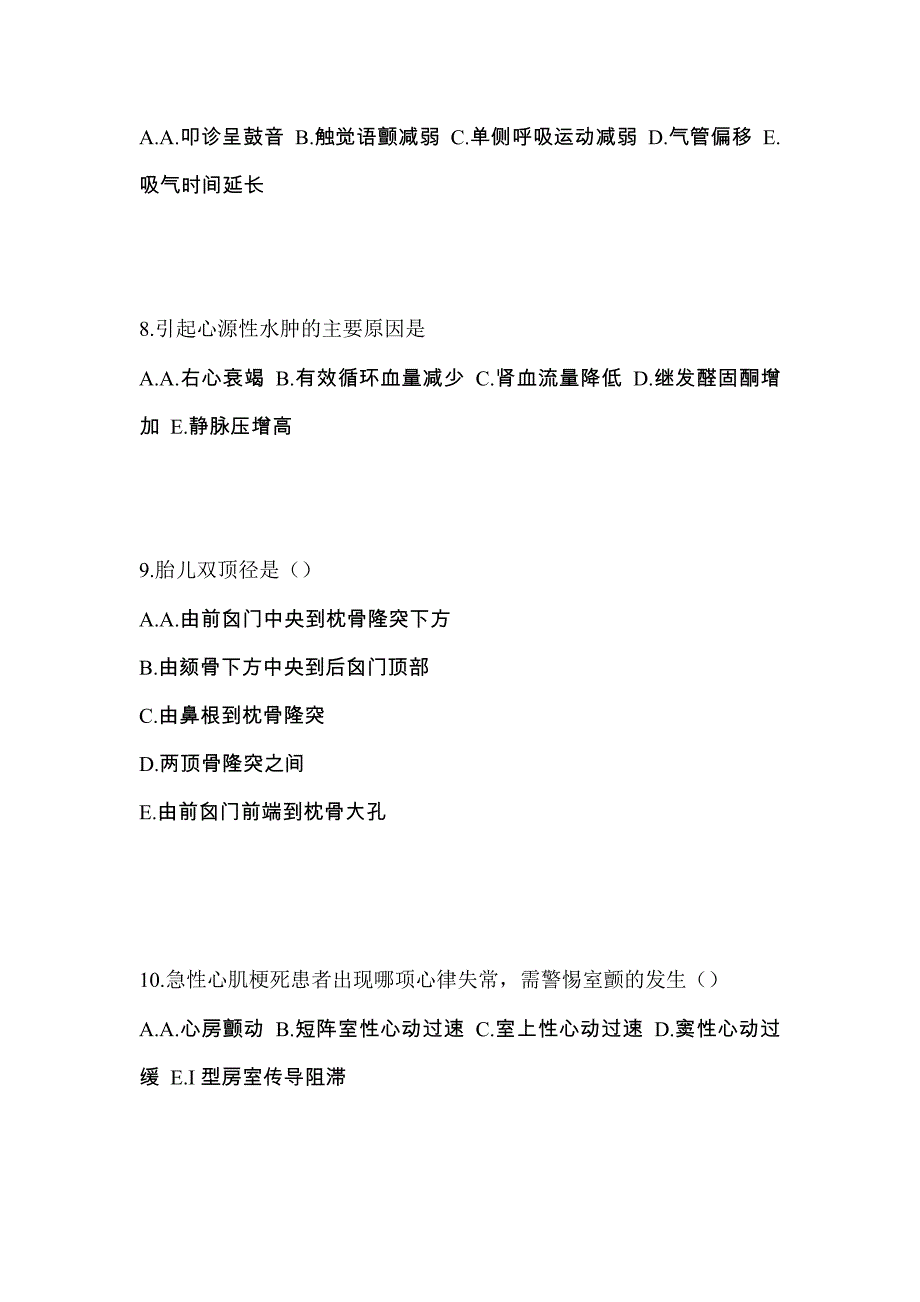 A.A.叩诊呈鼓音 B.触觉语颤减弱 C.单侧呼吸运动减弱 D.气管偏移 E.吸气时间延长

8.引起心源性水肿的主要原因是

A.A.右心衰竭 B.有效循环血量减少 C.肾血流量降低 D.继发醛固酮增加 E.静脉压增高

9.胎儿双顶径是（）

A.A.由前囟门中央到枕骨隆突下方

B.由颏骨下方中央到后囟门顶部

C.由鼻根到枕骨隆突

D.两顶骨隆突之间

E.由前囟门前端到枕骨大孔

10.急性心肌梗死患者出现哪项心律失常，需警惕室颤的发生（）

A.A.心房颤动 B.短阵室性心动过速 C.室上性心动过速 D.窦性心动过缓 E.I 型房室传导阻滞